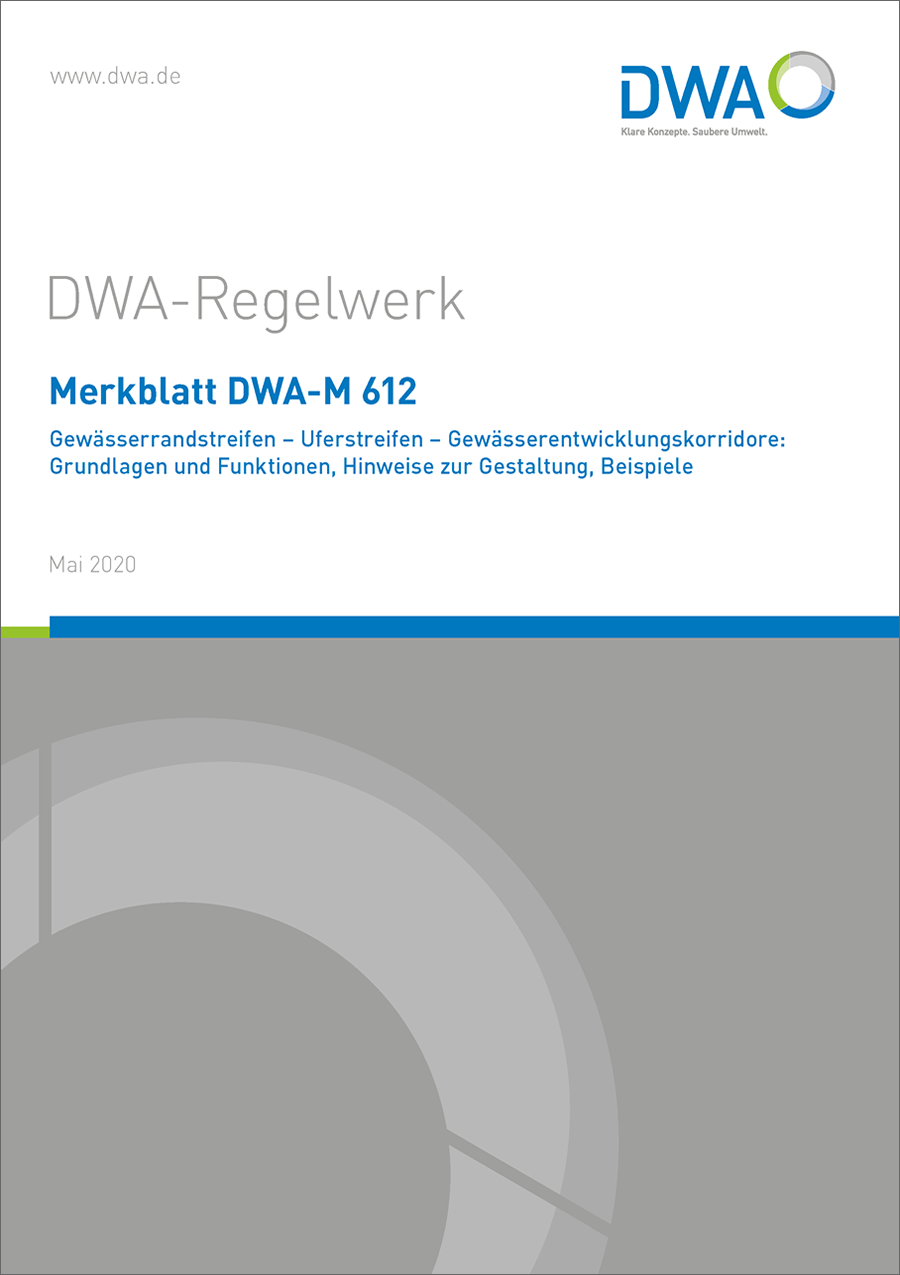 www.dwa.de

DWA
Klare Konzepte. Saubere Umwelt.

DWA-Regelwerk

Merkblatt DWA-M 612

Gewässerrandstreifen – Uferstreifen – Gewässerentwicklungskorridore: Grundlagen und Funktionen, Hinweise zur Gestaltung, Beispiele

Mai 2020